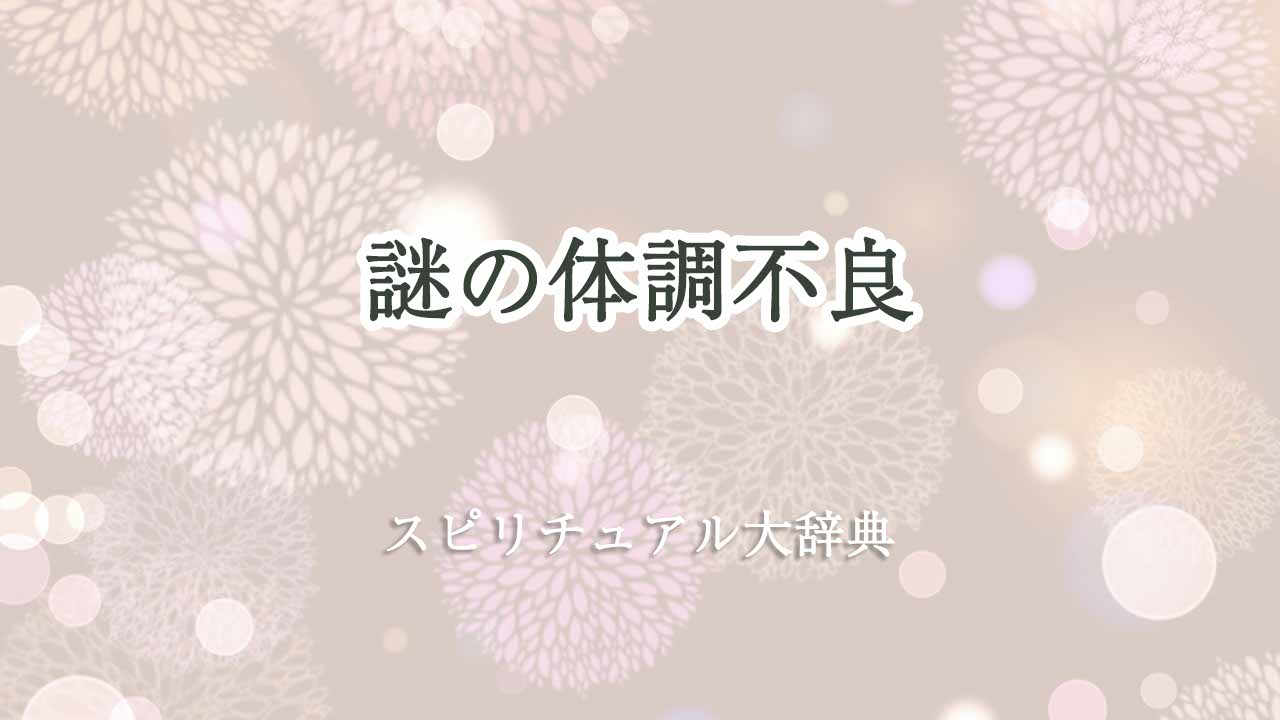 謎の体調不良

スピリチュアル大辞典